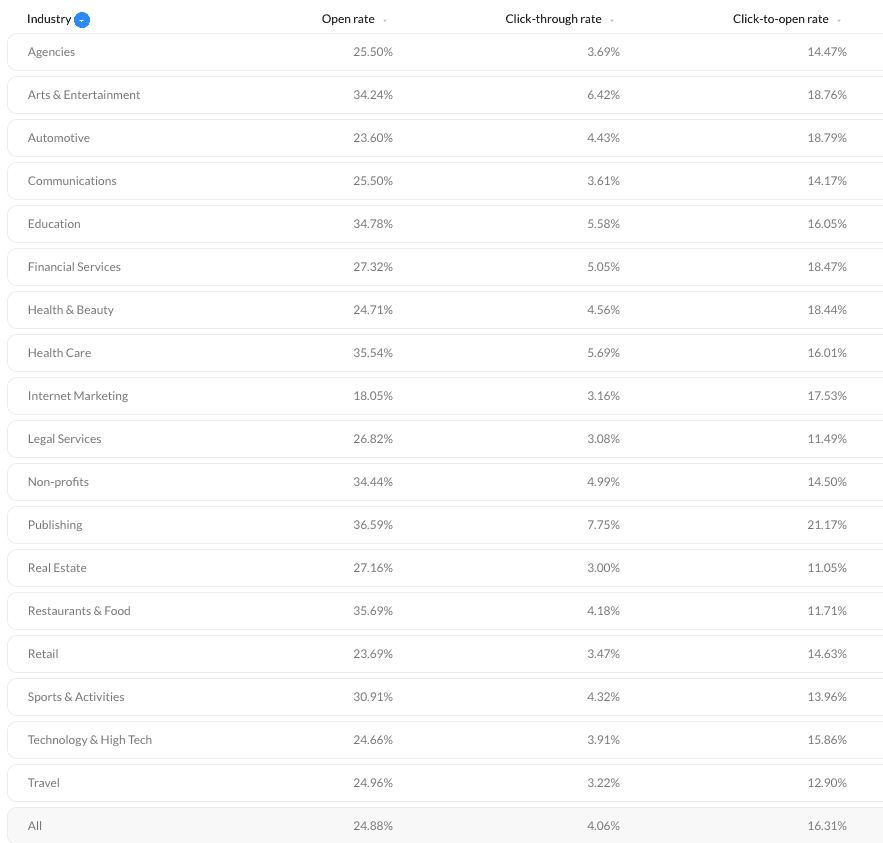 | Industry | Open rate | Click-through rate | Click-to-open rate |
|---|---|---|---|
| Agencies | 25.50% | 3.69% | 14.47% |
| Arts & Entertainment | 34.24% | 6.42% | 18.76% |
| Automotive | 23.60% | 4.43% | 18.79% |
| Communications | 25.50% | 3.61% | 14.17% |
| Education | 34.78% | 5.58% | 16.05% |
| Financial Services | 27.32% | 5.05% | 18.47% |
| Health & Beauty | 24.71% | 4.56% | 18.44% |
| Health Care | 35.54% | 5.69% | 16.01% |
| Internet Marketing | 18.05% | 3.16% | 17.53% |
| Legal Services | 26.82% | 3.08% | 11.49% |
| Non-profits | 34.44% | 4.99% | 14.50% |
| Publishing | 36.59% | 7.75% | 21.17% |
| Real Estate | 27.16% | 3.00% | 11.05% |
| Restaurants & Food | 35.69% | 4.18% | 11.71% |
| Retail | 23.69% | 3.47% | 14.63% |
| Sports & Activities | 30.91% | 4.32% | 13.96% |
| Technology & High Tech | 24.66% | 3.91% | 15.86% |
| Travel | 24.96% | 3.22% | 12.90% |
| All | 24.88% | 4.06% | 16.31% |